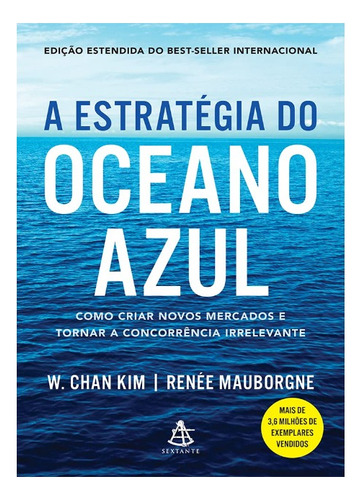 EDIÇÃO ESTENDIDA DO BEST-SELLER INTERNACIONAL

A ESTRATÉGIA DO OCEANO AZUL

COMO CRIAR NOVOS MERCADOS E TORNAR A CONCORRÊNCIA IRRELEVANTE

W. CHAN KIM | RENÉE MAUBORGNE

SEXTANTE

MAIS DE 3,6 MILHÕES DE EXEMPLARES VENDIDOS